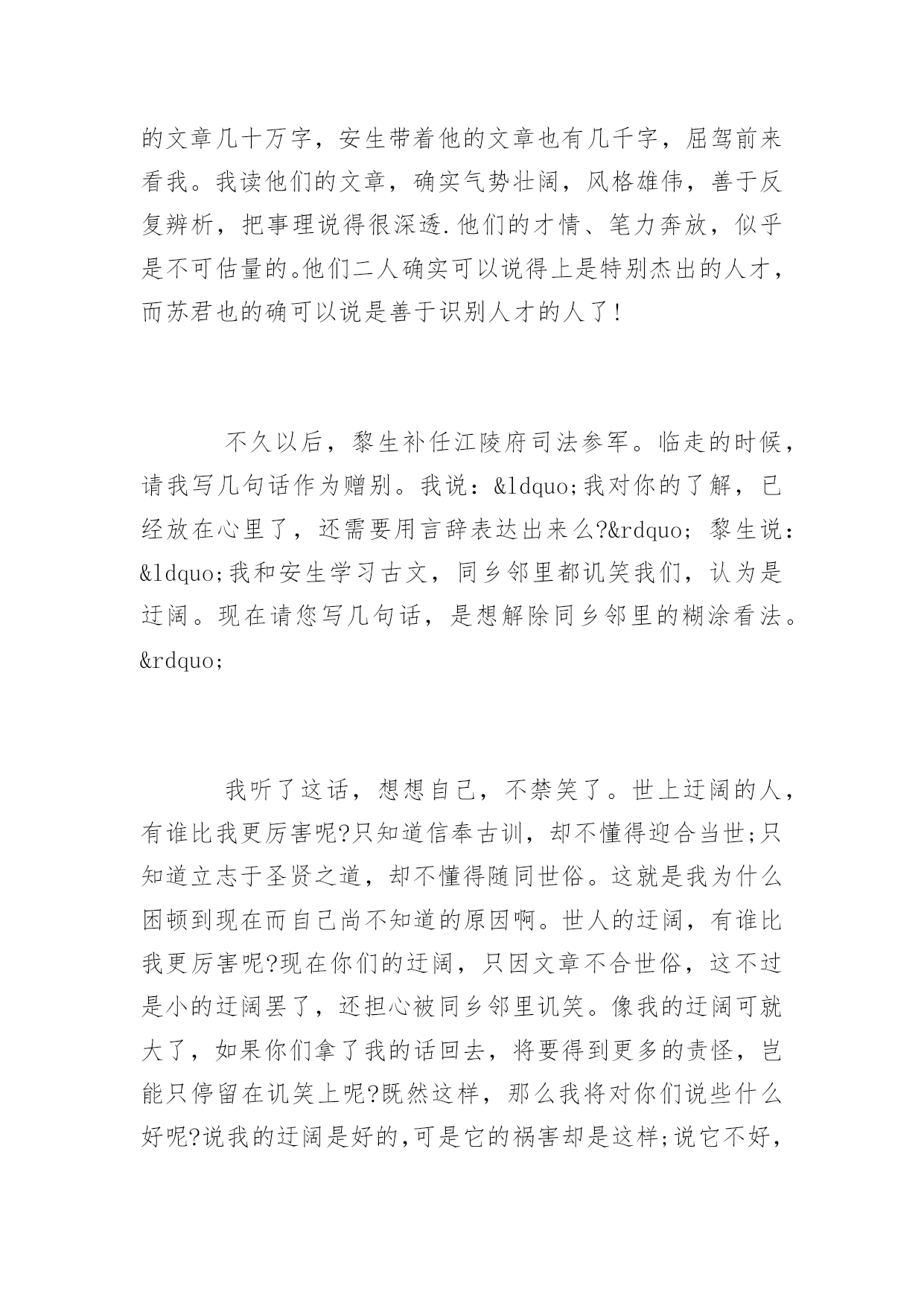 的文章几十万字，安生带着他的文章也有几千字，屈驾前来看我。我读他们的文章，确实气势壮阔，风格雄伟，善于反复辨析，把事理说得很深透.他们的才情、笔力奔放，似乎是不可估量的。他们二人确实可以说得上是特别杰出的人才，而苏君也的确可以说是善于识别人才的人了!

不久以后，黎生补任江陵府司法参军。临走的时候，请我写几句话作为赠别。我说：&ldquo;我对你的了解，已经放在心里了，还需要用言辞表达出来么?&rdquo; 黎生说：&ldquo;我和安生学习古文，同乡邻里都讥笑我们，认为是迂阔。现在请您写几句话，是想解除同乡邻里的糊涂看法。&rdquo;

我听了这话，想想自己，不禁笑了。世上迂阔的人，有谁比我更厉害呢?只知道信奉古训，却不懂得迎合当世;只知道立志于圣贤之道，却不懂得随同世俗。这就是我为什么困顿到现在而自己尚不知道的原因啊。世人的迂阔，有谁比我更厉害呢?现在你们的迂阔，只因文章不合世俗，这不过是小的迂阔罢了，还担心被同乡邻里讥笑。像我的迂阔可就大了，如果你们拿了我的话回去，将要得到更多的责怪，岂能只停留在讥笑上呢?既然这样，那么我将对你们说些什么好呢?说我的迂阔是好的,可是它的祸害却是这样;说它不好，